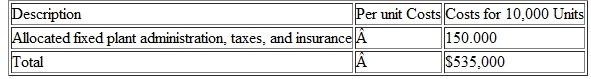 | Description | Per unit Costs | Costs for 10,000 Units |
|---|---|---|
| Allocated fixed plant administration, taxes, and insurance | Â | 150.000 |
| Total | Â | $535,000 |